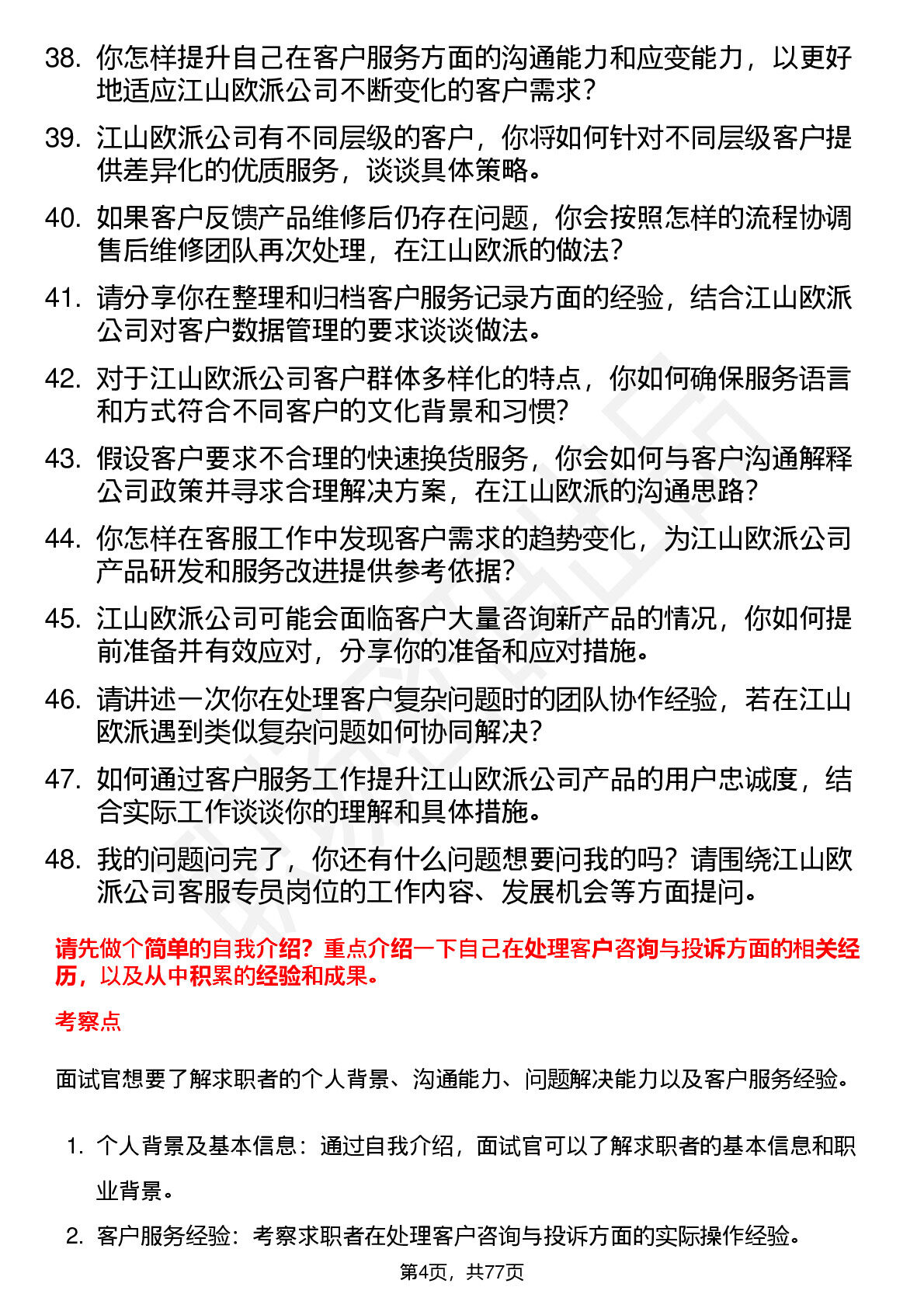 38. 你怎样提升自己在客户服务方面的沟通能力和应变能力，以更好地适应江山欧派公司不断变化的客户需求？

39. 江山欧派公司有不同层级的客户，你将如何针对不同层级客户提供差异化的优质服务，谈谈具体策略。

40. 如果客户反馈产品维修后仍存在问题，你会按照怎样的流程协调售后维修团队再次处理，在江山欧派的做法？

41. 请分享你在整理和归档客户服务记录方面的经验，结合江山欧派公司对客户数据管理的要求谈谈做法。

42. 对于江山欧派公司客户群体多样化的特点，你如何确保服务语言和方式符合不同客户的文化背景和习惯？

43. 假设客户要求不合理的快速换货服务，你会如何与客户沟通解释公司政策并寻求合理解决方案，在江山欧派的沟通思路？

44. 你怎样在客服工作中发现客户需求的趋势变化，为江山欧派公司产品研发和服务改进提供参考依据？

45. 江山欧派公司可能会面临客户大量咨询新产品的情况，你如何提前准备并有效应对，分享你的准备和应对措施。

46. 请讲述一次你在处理客户复杂问题时的团队协作经验，若在江山欧派遇到类似复杂问题如何协同解决？

47. 如何通过客户服务工作提升江山欧派公司产品的用户忠诚度，结合实际工作谈谈你的理解和具体措施。

48. 我的问题问完了，你还有什么问题想要问我的吗？请围绕江山欧派公司客服专员岗位的工作内容、发展机会等方面提问。

请先做个简单的自我介绍？重点介绍一下自己在处理客户咨询与投诉方面的相关经历，以及从中积累的经验和成果。

考察点

面试官想要了解求职者的个人背景、沟通能力、问题解决能力以及客户服务经验。

1. 个人背景及基本信息：通过自我介绍，面试官可以了解求职者的基本信息和职业背景。

2. 客户服务经验：考察求职者在处理客户咨询与投诉方面的实际操作经验。

第4页，共77页